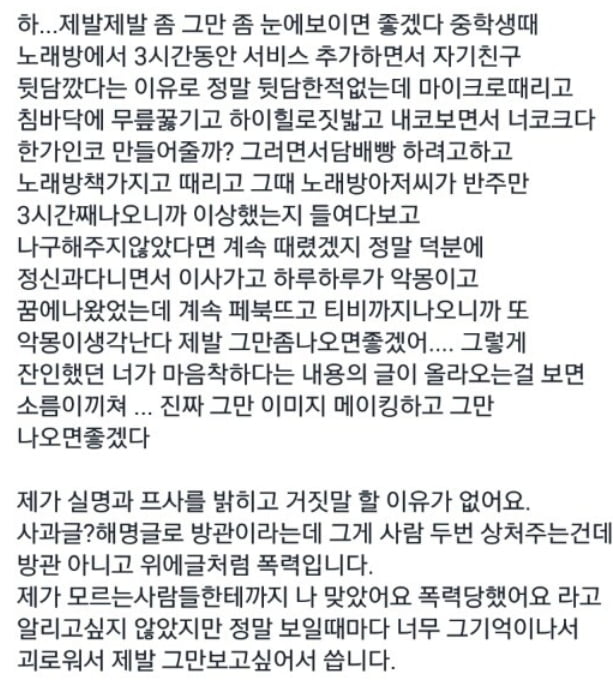 하...제발제발 좀 그만 좀 눈에보이면 좋겠다 중학생때 노래방에서 3시간동안 서비스 추가하면서 자기친구 뒷담깠다는 이유로 정말 뒷담한적없는데 마이크로때리고 침바닥에 무릎꿇기고 하이힐로짓밟고 내코보면서 너코크다 한가인코 만들어줄까? 그러면서담배빵 하려고하고 노래방책가지고 때리고 그때 노래방아저씨가 반주만 3시간째나오니까 이상했는지 들여다보고 나구해주지않았다면 계속 때렸겠지 정말 덕분에 정신과다니면서 이사가고 하루하루가 악몽이고 꿈에나왔었는데 계속 페북뜨고 티비까지나오니까 또 악몽이생각난다 제발 그만좀나오면좋겠어.... 그렇게 잔인했던 너가 마음착하다는 내용의 글이 올라오는걸 보면 소름이끼쳐 ... 진짜 그만 이미지 메이킹하고 그만 나오면좋겠다

제가 실명과 프사를 밝히고 거짓말 할 이유가 없어요.
사과글?해명글로 방관이라는데 그게 사람 두번 상처주는건데 방관 아니고 위에글처럼 폭력입니다.
제가 모르는사람들한테까지 나 맞았어요 폭력당했어요 라고 알리고싶지 않았지만 정말 보일때마다 너무 그기억이나서 괴로워서 제발 그만보고싶어서 씁니다.